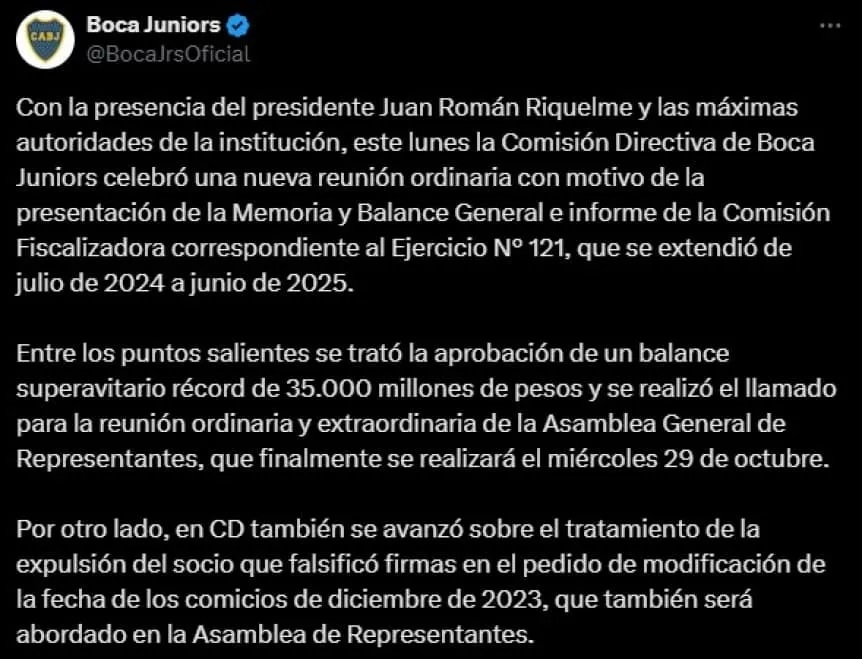 CABJ

Boca Juniors
@BocaJrsOficial

Con la presencia del presidente Juan Román Riquelme y las máximas autoridades de la institución, este lunes la Comisión Directiva de Boca Juniors celebró una nueva reunión ordinaria con motivo de la presentación de la Memoria y Balance General e informe de la Comisión Fiscalizadora correspondiente al Ejercicio N° 121, que se extendió de julio de 2024 a junio de 2025.

Entre los puntos salientes se trató la aprobación de un balance superavitario récord de 35.000 millones de pesos y se realizó el llamado para la reunión ordinaria y extraordinaria de la Asamblea General de Representantes, que finalmente se realizará el miércoles 29 de octubre.

Por otro lado, en CD también se avanzó sobre el tratamiento de la expulsión del socio que falsificó firmas en el pedido de modificación de la fecha de los comicios de diciembre de 2023, que también será abordado en la Asamblea de Representantes.